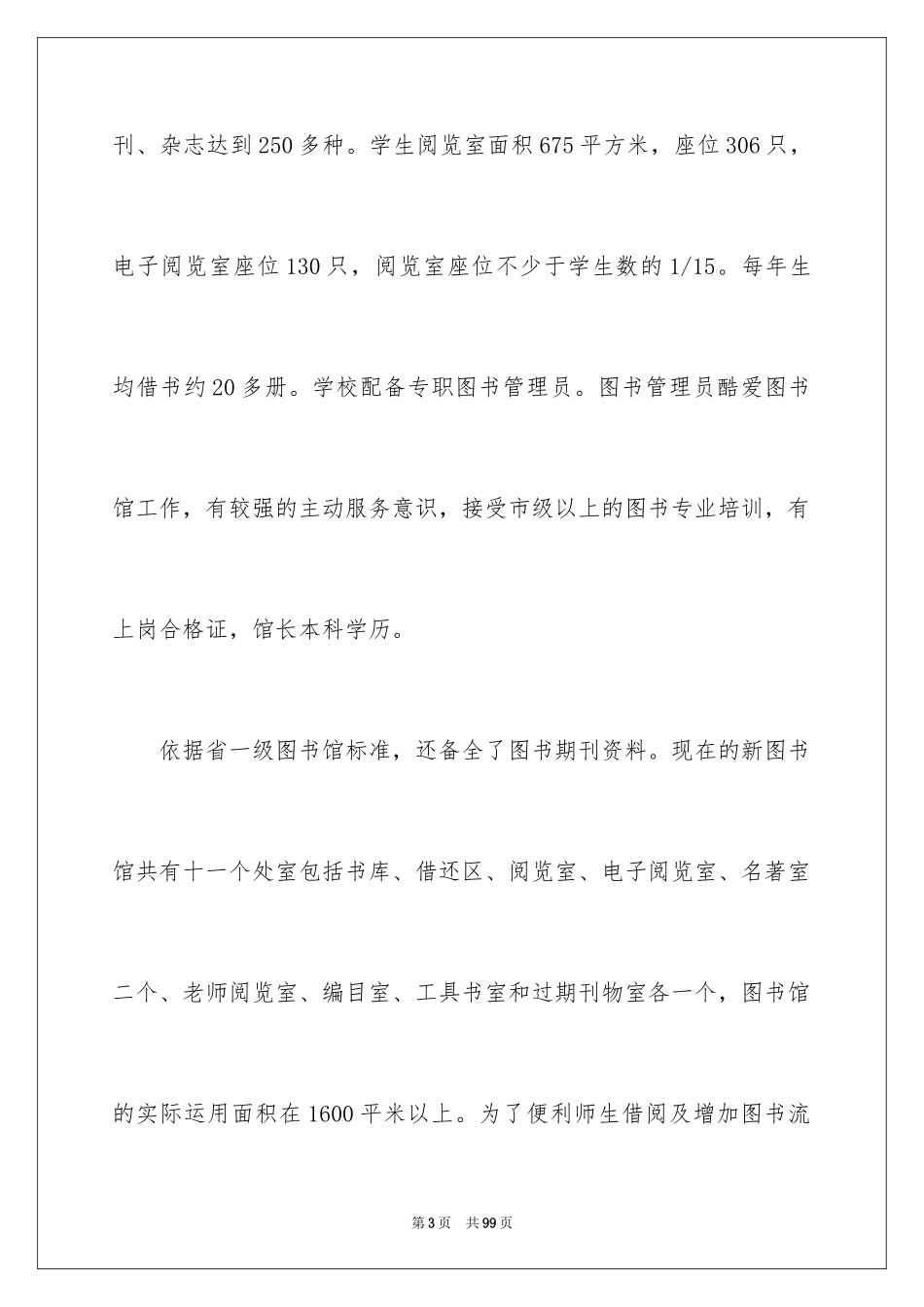 刊、杂志达到250多种。学生阅览室面积675平方米，座位306只，电子阅览室座位130只，阅览室座位不少于学生数的1/15。每年生均借书约20多册。学校配备专职图书管理员。图书管理员酷爱图书馆工作，有较强的主动服务意识，接受市级以上的图书专业培训，有上岗合格证，馆长本科学历。

依据省一级图书馆标准，还备全了图书期刊资料。现在的新图书馆共有十一个处室包括书库、借还区、阅览室、电子阅览室、名著室二个、老师阅览室、编目室、工具书室和过期刊物室各一个，图书馆的实际运用面积在1600平米以上。为了便利师生借阅及增加图书流

第3页　共99页